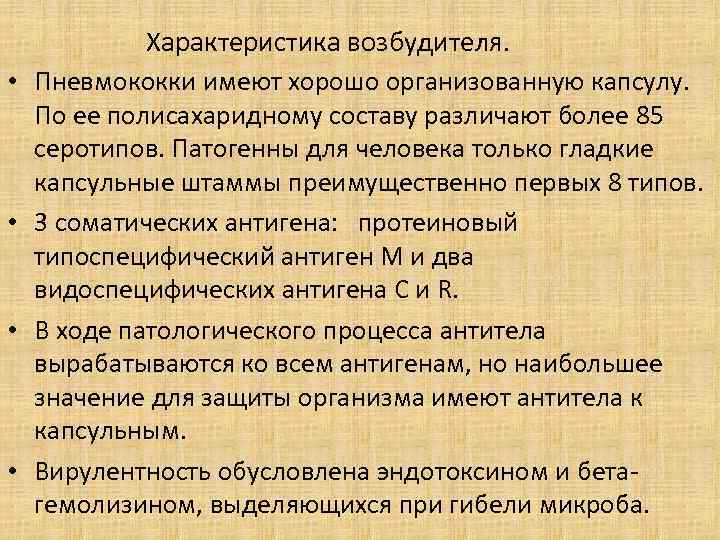 Характеристика возбудителя.

• Пневмококки имеют хорошо организованную капсулу. По ее полисахаридному составу различают более 85 серотипов. Патогенны для человека только гладкие капсульные штаммы преимущественно первых 8 типов.

• 3 соматических антигена: протеиновый типоспецифический антиген М и два видоспецифических антигена С и R.

• В ходе патологического процесса антитела вырабатываются ко всем антигенам, но наибольшее значение для защиты организма имеют антитела к капсульным.

• Вирулентность обусловлена эндотоксином и бета-гемолизином, выделяющихся при гибели микроба.